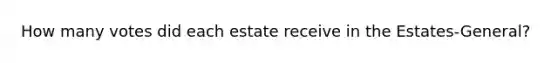 How many votes did each estate receive in the Estates-General?